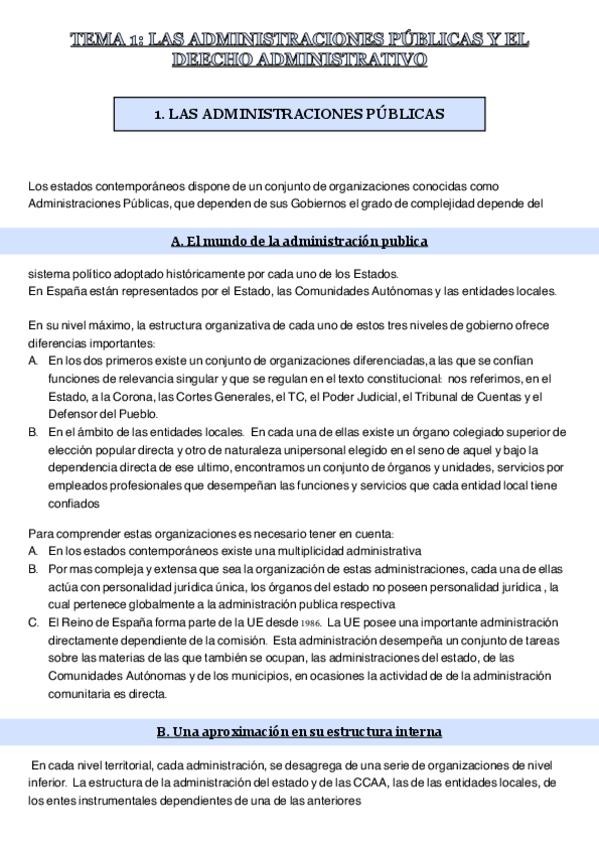 TEMA 1: LAS ADMINISTRACIONES PÚBLICAS Y EL DEECHO ADMINISTRATIVO

1. LAS ADMINISTRACIONES PÚBLICAS

Los estados contemporáneos dispone de un conjunto de organizaciones conocidas como Administraciones Públicas, que dependen de sus Gobiernos el grado de complejidad depende del

A. El mundo de la administración publica

sistema político adoptado históricamente por cada uno de los Estados.
En España están representados por el Estado, las Comunidades Autónomas y las entidades locales.

En su nivel máximo, la estructura organizativa de cada uno de estos tres niveles de gobierno ofrece diferencias importantes:
A. En los dos primeros existe un conjunto de organizaciones diferenciadas, a las que se confían funciones de relevancia singular y que se regulan en el texto constitucional: nos referimos, en el Estado, a la Corona, las Cortes Generales, el TC, el Poder Judicial, el Tribunal de Cuentas y el Defensor del Pueblo.
B. En el ámbito de las entidades locales. En cada una de ellas existe un órgano colegiado superior de elección popular directa y otro de naturaleza unipersonal elegido en el seno de aquel y bajo la dependencia directa de ese ultimo, encontramos un conjunto de órganos y unidades, servicios por empleados profesionales que desempeñan las funciones y servicios que cada entidad local tiene confiados

Para comprender estas organizaciones es necesario tener en cuenta:
A. En los estados contemporáneos existe una multiplicidad administrativa
B. Por mas compleja y extensa que sea la organización de estas administraciones, cada una de ellas actúa con personalidad jurídica única, los órganos del estado no poseen personalidad jurídica , la cual pertenece globalmente a la administración publica respectiva
C. El Reino de España forma parte de la UE desde 1986. La UE posee una importante administración directamente dependiente de la comisión. Esta administración desempeña un conjunto de tareas sobre las materias de las que también se ocupan, las administraciones del estado, de las Comunidades Autónomas y de los municipios, en ocasiones la actividad de de la administración comunitaria es directa.

B. Una aproximación en su estructura interna

En cada nivel territorial, cada administración, se desagrega de una serie de organizaciones de nivel inferior. La estructura de la administración del estado y de las CCAA, las de las entidades locales, de los entes instrumentales dependientes de una de las anteriores